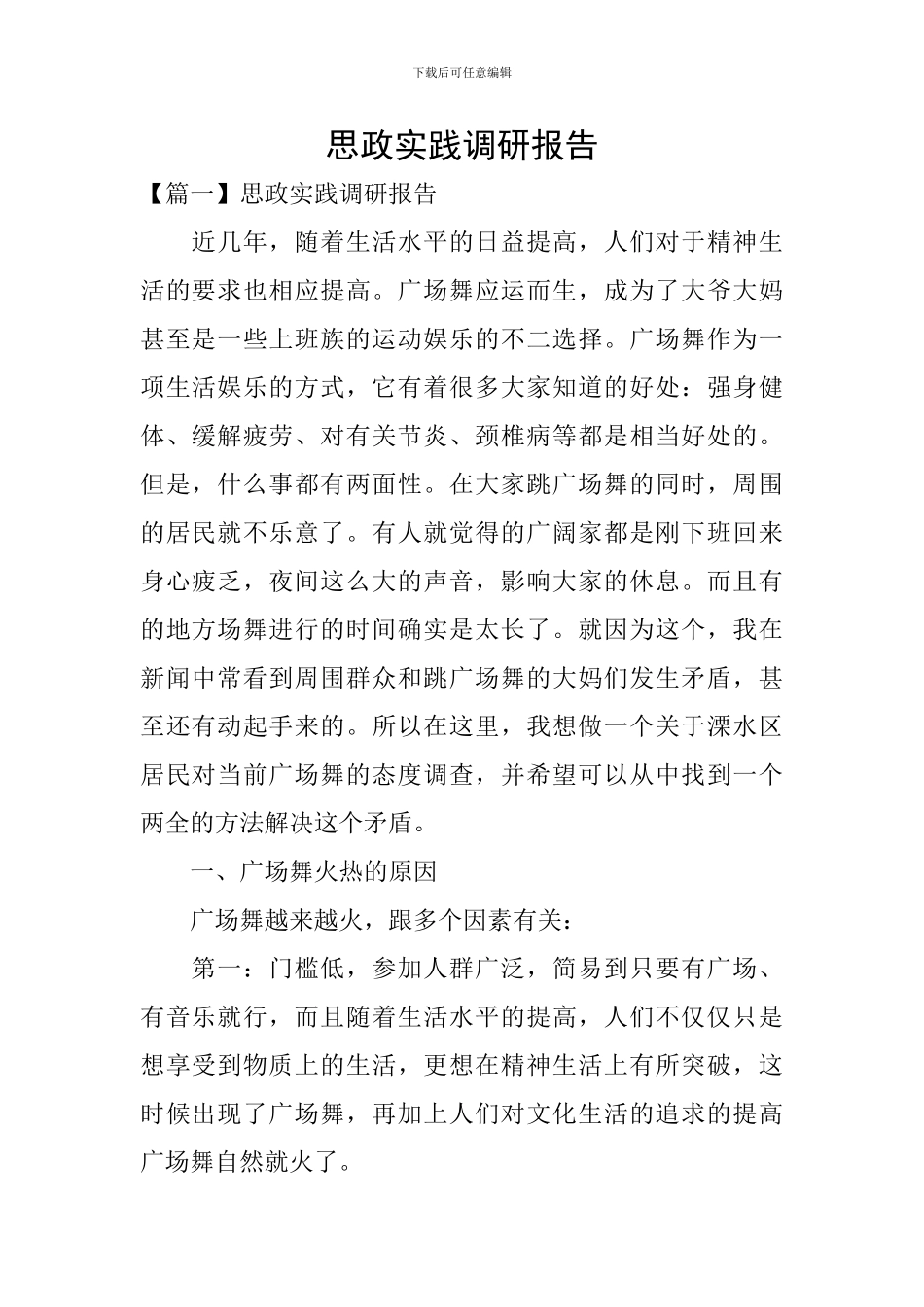 下载后可任意编辑

思政实践调研报告

【篇一】思政实践调研报告

近几年，随着生活水平的日益提高，人们对于精神生活的要求也相应提高。广场舞应运而生，成为了大爷大妈甚至是一些上班族的运动娱乐的不二选择。广场舞作为一项生活娱乐的方式，它有着很多大家知道的好处：强身健体、缓解疲劳、对有关节炎、颈椎病等都是相当好处的。但是，什么事都有两面性。在大家跳广场舞的同时，周围的居民就不乐意了。有人就觉得的广阔家都是刚下班回来身心疲乏，夜间这么大的声音，影响大家的休息。而且有的地方场舞进行的时间确实是太长了。就因为这个，我在新闻中常看到周围群众和跳广场舞的大妈们发生矛盾，甚至还有动起手来的。所以在这里，我想做一个关于溧水区居民对当前广场舞的态度调查，并希望可以从中找到一个两全的方法解决这个矛盾。

一、广场舞火热的原因

广场舞越来越火，跟多个因素有关：

第一：门槛低，参加人群广泛，简易到只要有广场、有音乐就行，而且随着生活水平的提高，人们不仅仅只是想享受到物质上的生活，更想在精神生活上有所突破，这时候出现了广场舞，再加上人们对文化生活的追求的提高广场舞自然就火了。